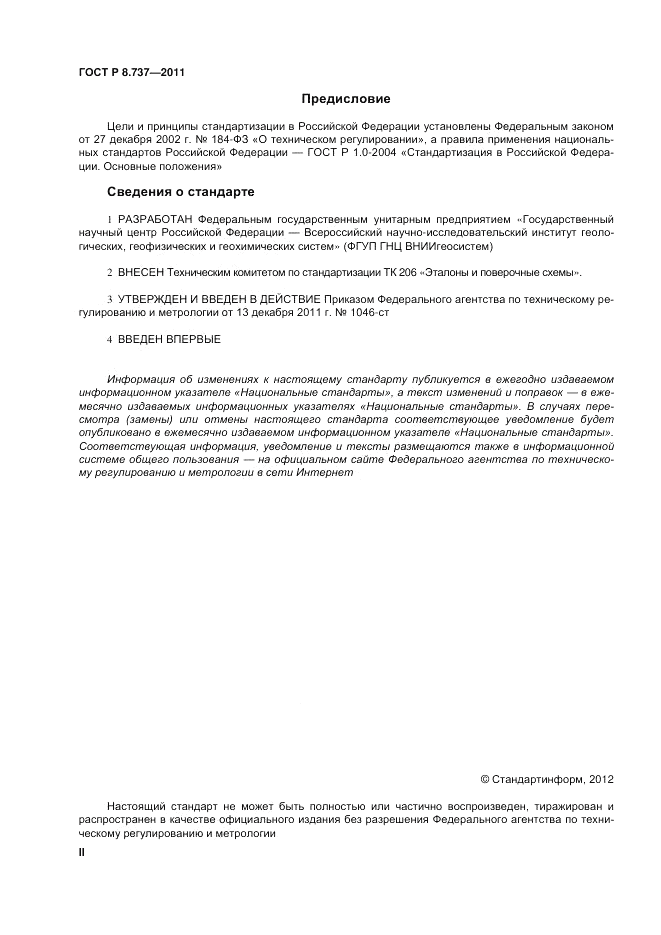 ГОСТ Р 8.737—2011

Предисловие

Цели и принципы стандартизации в Российской Федерации установлены Федеральным законом от 27 декабря 2002 г. № 184-ФЗ «О техническом регулировании», а правила применения национальных стандартов Российской Федерации — ГОСТ Р 1.0-2004 «Стандартизация в Российской Федерации. Основные положения»

Сведения о стандарте

1 РАЗРАБОТАН Федеральным государственным унитарным предприятием «Государственный научный центр Российской Федерации — Всероссийский научно-исследовательский институт геологических, геофизических и геохимических систем» (ФГУП ГНЦ ВНИИгеосистем)

2 ВНЕСЕН Техническим комитетом по стандартизации ТК 206 «Эталоны и поверочные схемы».

3 УТВЕРЖДЕН И ВВЕДЕН В ДЕЙСТВИЕ Приказом Федерального агентства по техническому регулированию и метрологии от 13 декабря 2011 г. № 1046-ст

4 ВВЕДЕН ВПЕРВЫЕ

Информация об изменениях к настоящему стандарту публикуется в ежегодно издаваемом информационном указателе «Национальные стандарты», а текст изменений и поправок — в ежемесячно издаваемых информационных указателях «Национальные стандарты». В случаях пересмотра (замены) или отмены настоящего стандарта соответствующее уведомление будет опубликовано в ежемесячно издаваемом информационном указателе «Национальные стандарты». Соответствующая информация, уведомление и тексты размещаются также в информационной системе общего пользования — на официальном сайте Федерального агентства по техническому регулированию и метрологии в сети Интернет

© Стандартинформ, 2012

Настоящий стандарт не может быть полностью или частично воспроизведен, тиражирован и распространен в качестве официального издания без разрешения Федерального агентства по техническому регулированию и метрологии

II